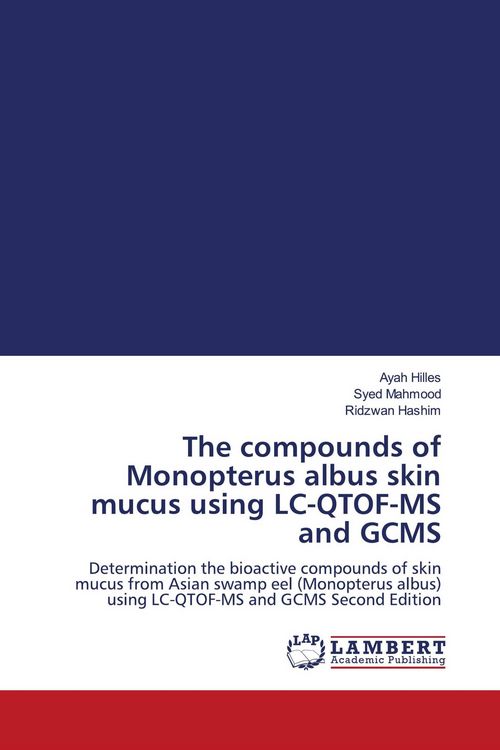 Ayah Hilles
Syed Mahmood
Ridzwan Hashim

The compounds of Monopterus albus skin mucus using LC-QTOF-MS and GCMS

Determination the bioactive compounds of skin mucus from Asian swamp eel (Monopterus albus) using LC-QTOF-MS and GCMS Second Edition

LAP LAMBERT Academic Publishing